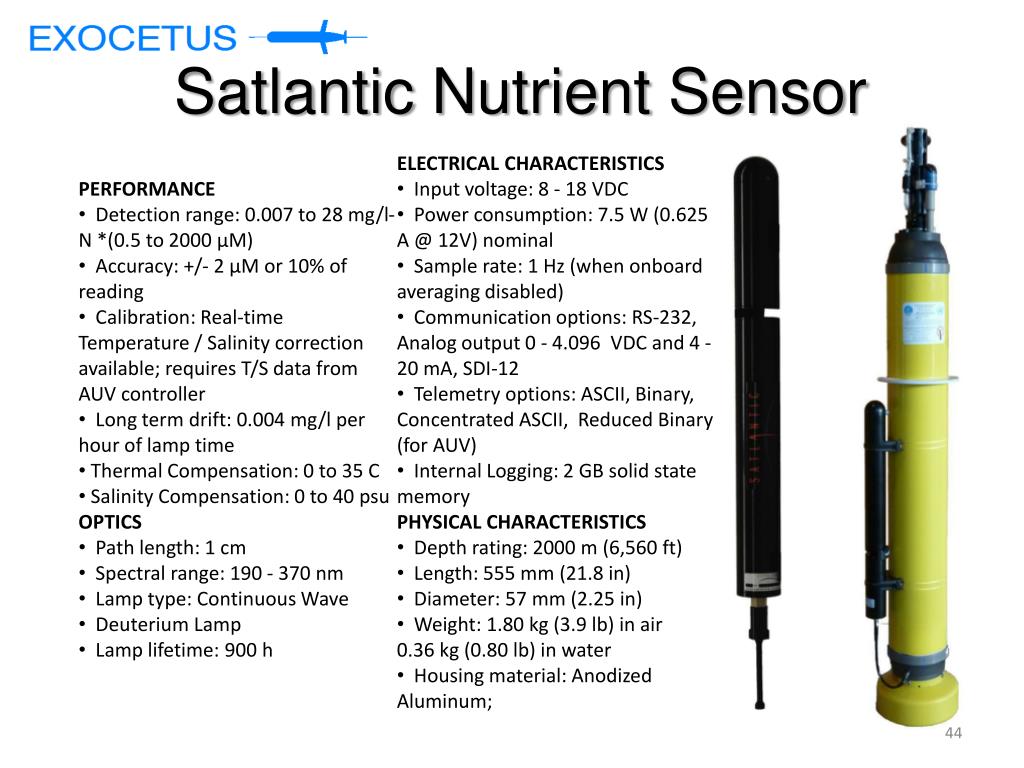 EXOCETUS

Satlantic Nutrient Sensor

PERFORMANCE
• Detection range: 0.007 to 28 mg/l-N *(0.5 to 2000 µM)
• Accuracy: +/- 2 µM or 10% of reading
• Calibration: Real-time Temperature / Salinity correction available; requires T/S data from AUV controller
• Long term drift: 0.004 mg/l per hour of lamp time
• Thermal Compensation: 0 to 35 C
• Salinity Compensation: 0 to 40 psu
OPTICS
• Path length: 1 cm
• Spectral range: 190 - 370 nm
• Lamp type: Continuous Wave
• Deuterium Lamp
• Lamp lifetime: 900 h

ELECTRICAL CHARACTERISTICS
• Input voltage: 8 - 18 VDC
• Power consumption: 7.5 W (0.625 A @ 12V) nominal
• Sample rate: 1 Hz (when onboard averaging disabled)
• Communication options: RS-232, Analog output 0 - 4.096 VDC and 4 - 20 mA, SDI-12
• Telemetry options: ASCII, Binary, Concentrated ASCII, Reduced Binary (for AUV)
• Internal Logging: 2 GB solid state memory
PHYSICAL CHARACTERISTICS
• Depth rating: 2000 m (6,560 ft)
• Length: 555 mm (21.8 in)
• Diameter: 57 mm (2.25 in)
• Weight: 1.80 kg (3.9 lb) in air 0.36 kg (0.80 lb) in water
• Housing material: Anodized Aluminum;

SATLANTIC

44